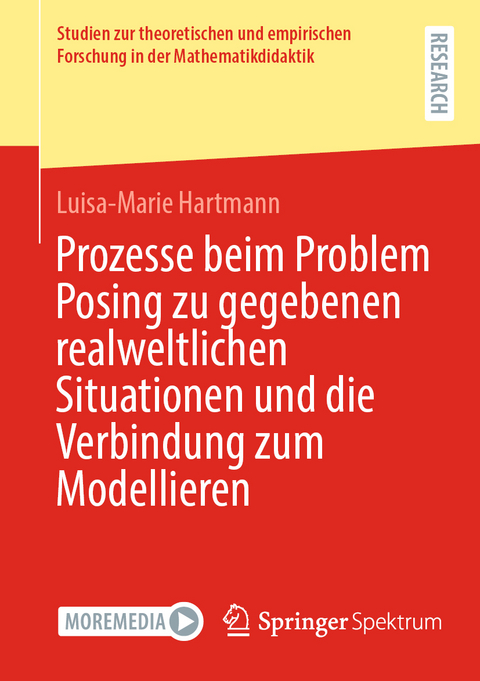 Studien zur theoretischen und empirischen Forschung in der Mathematikdidaktik

RESEARCH

Luisa-Marie Hartmann

Prozesse beim Problem Posing zu gegebenen realweltlichen Situationen und die Verbindung zum Modellieren

MOREMEDIA

Springer Spektrum